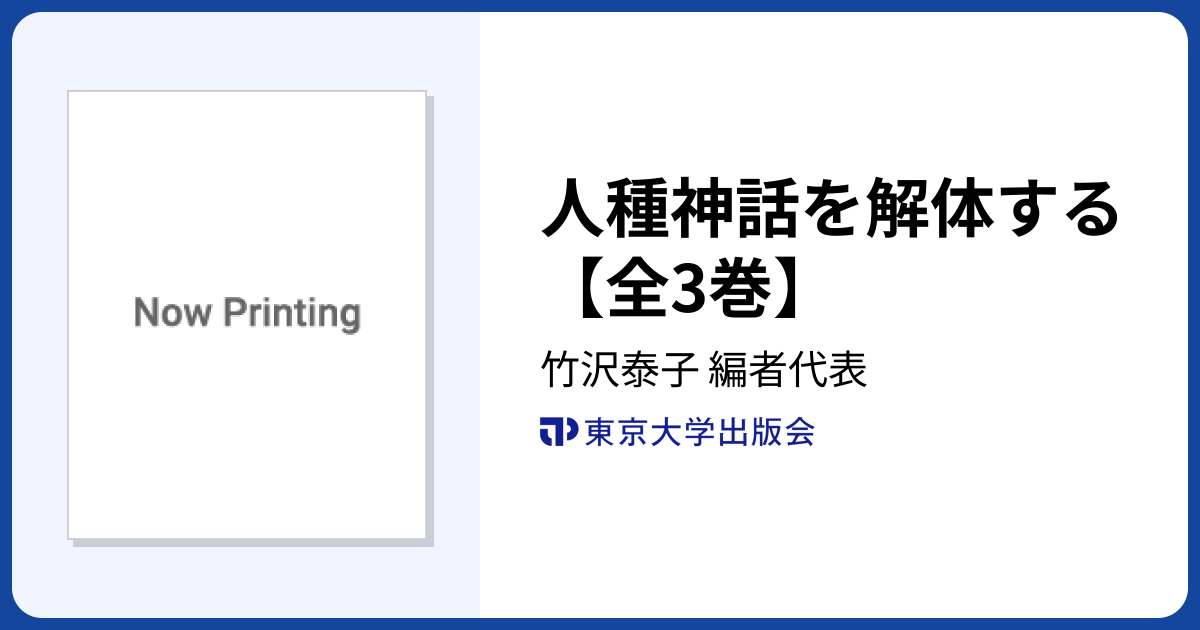 Now Printing

人種神話を解体する【全3巻】

竹沢泰子 編者代表

東京大学出版会